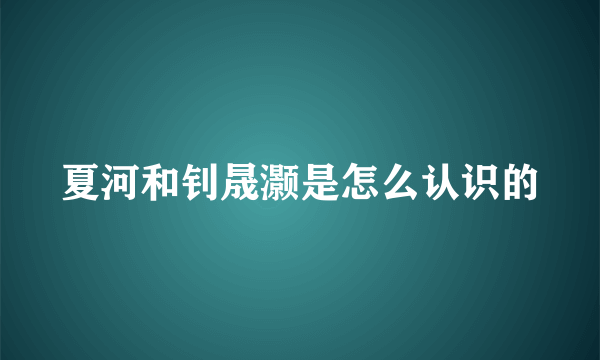 夏河和钊晟灏是怎么认识的